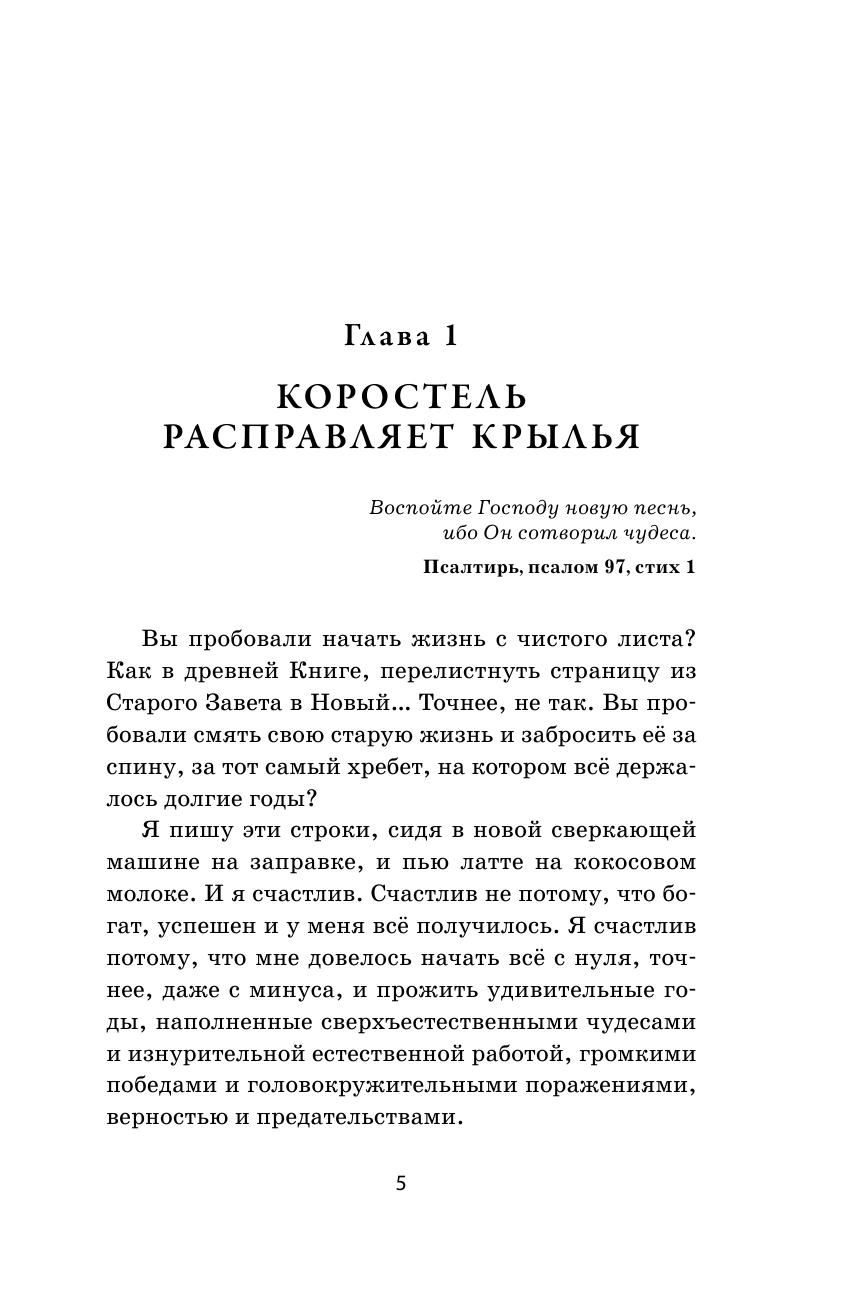 Глава 1

КОРОСТЕЛЬ РАСПРАВЛЯЕТ КРЫЛЬЯ

Воспойте Господу новую песнь, ибо Он сотворил чудеса.

Псалтирь, псалом 97, стих 1

Вы пробовали начать жизнь с чистого листа? Как в древней Книге, перелистнуть страницу из Старого Завета в Новый... Точнее, не так. Вы пробовали смять свою старую жизнь и забросить её за спину, за тот самый хребет, на котором всё держалось долгие годы?

Я пишу эти строки, сидя в новой сверкающей машине на заправке, и пью латте на кокосовом молоке. И я счастлив. Счастлив не потому, что богат, успешен и у меня всё получилось. Я счастлив потому, что мне довелось начать всё с нуля, точнее, даже с минуса, и прожить удивительные годы, наполненные сверхъестественными чудесами и изнурительной естественной работой, громкими победами и головокружительными поражениями, верностью и предательствами.

5